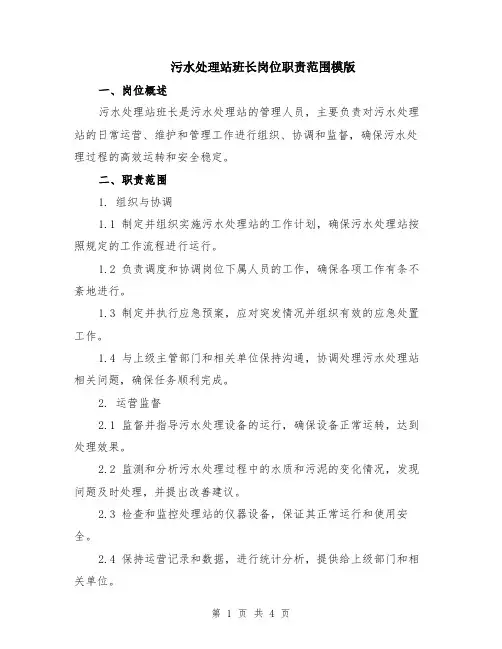 污水处理站班长岗位职责范围模版

一、岗位概述

污水处理站班长是污水处理站的管理人员，主要负责对污水处理站的日常运营、维护和管理工作进行组织、协调和监督，确保污水处理过程的高效运转和安全稳定。

二、职责范围

1. 组织与协调

1.1 制定并组织实施污水处理站的工作计划，确保污水处理站按照规定的工作流程进行运行。

1.2 负责调度和协调岗位下属人员的工作，确保各项工作有条不紊地进行。

1.3 制定并执行应急预案，应对突发情况并组织有效的应急处置工作。

1.4 与上级主管部门和相关单位保持沟通，协调处理污水处理站相关问题，确保任务顺利完成。

2. 运营监督

2.1 监督并指导污水处理设备的运行，确保设备正常运转，达到处理效果。

2.2 监测和分析污水处理过程中的水质和污泥的变化情况，发现问题及时处理，并提出改善建议。

2.3 检查和监控处理站的仪器设备，保证其正常运行和使用安全。

2.4 保持运营记录和数据，进行统计分析，提供给上级部门和相关单位。

第 1 页 共 4 页